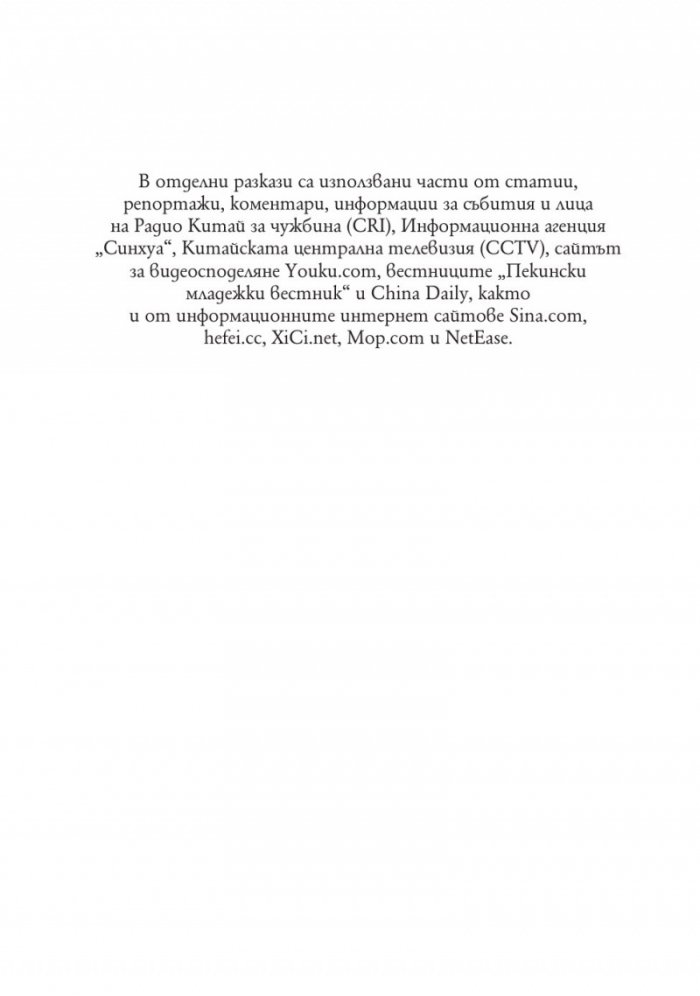 В отделни разкази са използвани части от статии, репортажи, коментари, информации за събития и лица на Радио Китай за чужбина (CRI), Информационна агенция „Синхуа“, Китайската централна телевизия (CCTV), сайтът за видеосподеляне Youku.com, вестниците „Пекински младежки вестник“ и China Daily, както и от информационните интернет сайтове Sina.com, hefei.cc, XiCi.net, Mop.com и NetEase.